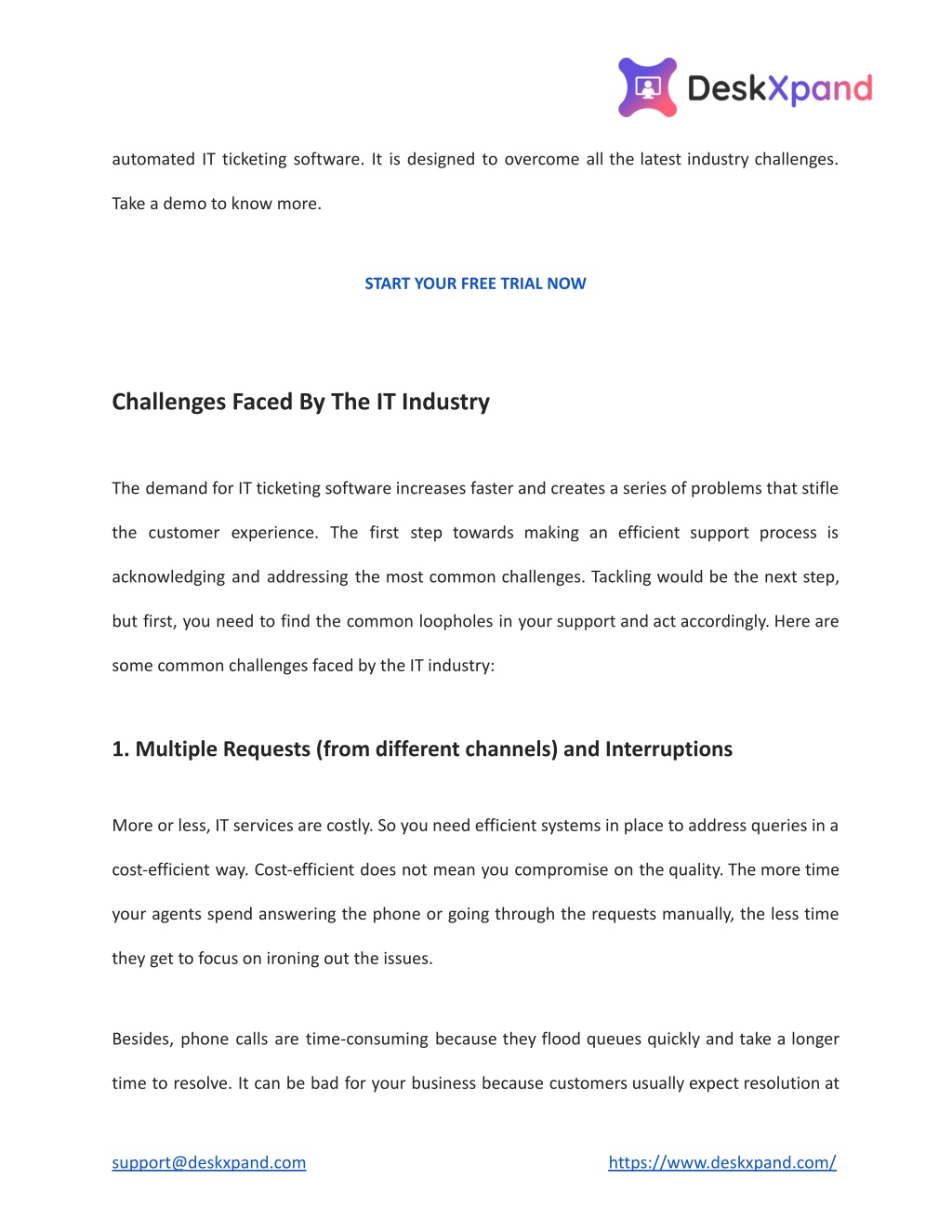 DeskXpand

automated IT ticketing software. It is designed to overcome all the latest industry challenges. Take a demo to know more.

START YOUR FREE TRIAL NOW

Challenges Faced By The IT Industry

The demand for IT ticketing software increases faster and creates a series of problems that stifle the customer experience. The first step towards making an efficient support process is acknowledging and addressing the most common challenges. Tackling would be the next step, but first, you need to find the common loopholes in your support and act accordingly. Here are some common challenges faced by the IT industry:

1. Multiple Requests (from different channels) and Interruptions

More or less, IT services are costly. So you need efficient systems in place to address queries in a cost-efficient way. Cost-efficient does not mean you compromise on the quality. The more time your agents spend answering the phone or going through the requests manually, the less time they get to focus on ironing out the issues.

Besides, phone calls are time-consuming because they flood queues quickly and take a longer time to resolve. It can be bad for your business because customers usually expect resolution at

support@deskxpand.com

https://www.deskxpand.com/